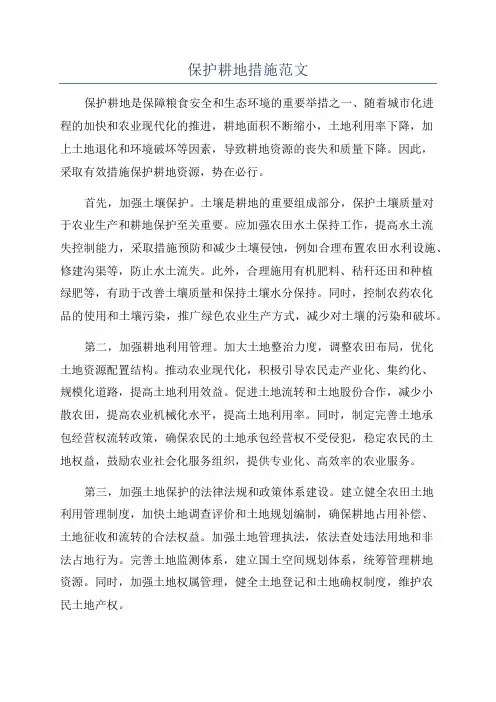 保护耕地措施范文

保护耕地是保障粮食安全和生态环境的重要举措之一、随着城市化进程的加快和农业现代化的推进，耕地面积不断缩小，土地利用率下降，加上土地退化和环境破坏等因素，导致耕地资源的丧失和质量下降。因此，采取有效措施保护耕地资源，势在必行。

首先，加强土壤保护。土壤是耕地的重要组成部分，保护土壤质量对于农业生产和耕地保护至关重要。应加强农田水土保持工作，提高水土流失控制能力，采取措施预防和减少土壤侵蚀，例如合理布置农田水利设施、修建沟渠等，防止水土流失。此外，合理施用有机肥料、秸秆还田和种植绿肥等，有助于改善土壤质量和保持土壤水分保持。同时，控制农药农化品的使用和土壤污染，推广绿色农业生产方式，减少对土壤的污染和破坏。

第二，加强耕地利用管理。加大土地整治力度，调整农田布局，优化土地资源配置结构。推动农业现代化，积极引导农民走产业化、集约化、规模化道路，提高土地利用效益。促进土地流转和土地股份合作，减少小散农田，提高农业机械化水平，提高土地利用率。同时，制定完善土地承包经营权流转政策，确保农民的土地承包经营权不受侵犯，稳定农民的土地权益，鼓励农业社会化服务组织，提供专业化、高效率的农业服务。

第三，加强土地保护的法律法规和政策体系建设。建立健全农田土地利用管理制度，加快土地调查评价和土地规划编制，确保耕地占用补偿、土地征收和流转的合法权益。加强土地管理执法，依法查处违法用地和非法占地行为。完善土地监测体系，建立国土空间规划体系，统筹管理耕地资源。同时，加强土地权属管理，健全土地登记和土地确权制度，维护农民土地产权。